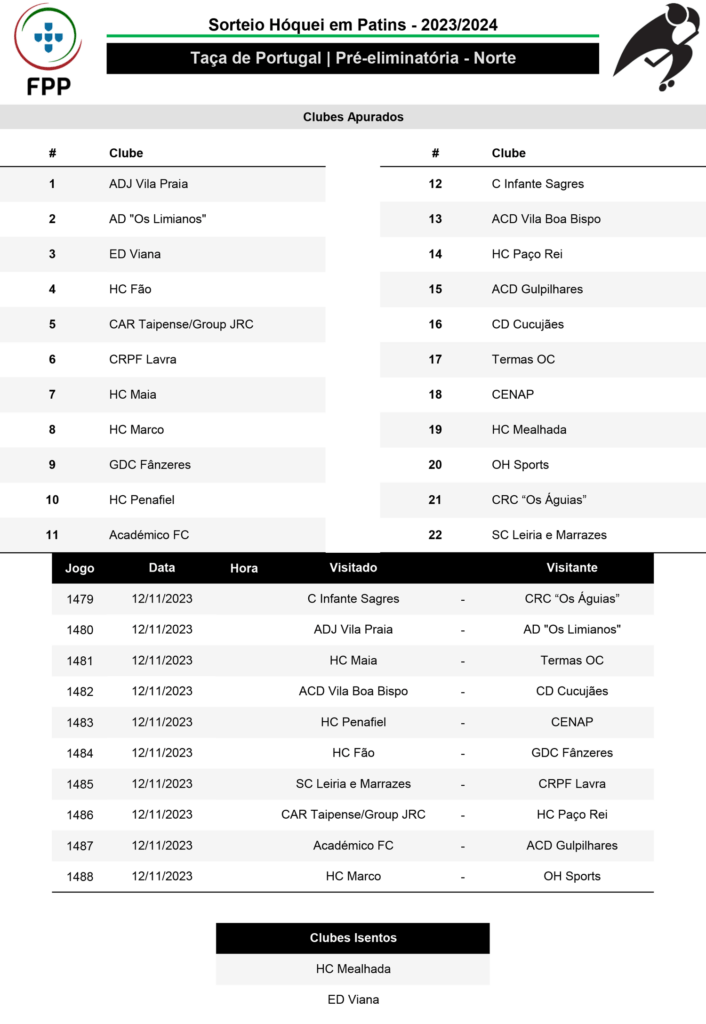 FPP

Sorteio Hóquei em Patins - 2023/2024

Taça de Portugal | Pré-eliminatória - Norte

Clubes Apurados

| # | Clube |
|---|---|
| 1 | ADJ Vila Praia |
| 2 | AD "Os Limianos" |
| 3 | ED Viana |
| 4 | HC Fão |
| 5 | CAR Taipense/Group JRC |
| 6 | CRPF Lavra |
| 7 | HC Maia |
| 8 | HC Marco |
| 9 | GDC Fânzeres |
| 10 | HC Penafiel |
| 11 | Académico FC |

| # | Clube |
|---|---|
| 12 | C Infante Sagres |
| 13 | ACD Vila Boa Bispo |
| 14 | HC Paço Rei |
| 15 | ACD Gulpilhares |
| 16 | CD Cucujães |
| 17 | Termas OC |
| 18 | CENAP |
| 19 | HC Mealhada |
| 20 | OH Sports |
| 21 | CRC "Os Águias" |
| 22 | SC Leiria e Marrazes |

| Jogo | Data | Hora | Visitado | | Visitante |
|---|---|---|---|---|---|
| 1479 | 12/11/2023 | | C Infante Sagres | - | CRC "Os Águias" |
| 1480 | 12/11/2023 | | ADJ Vila Praia | - | AD "Os Limianos" |
| 1481 | 12/11/2023 | | HC Maia | - | Termas OC |
| 1482 | 12/11/2023 | | ACD Vila Boa Bispo | - | CD Cucujães |
| 1483 | 12/11/2023 | | HC Penafiel | - | CENAP |
| 1484 | 12/11/2023 | | HC Fão | - | GDC Fânzeres |
| 1485 | 12/11/2023 | | SC Leiria e Marrazes | - | CRPF Lavra |
| 1486 | 12/11/2023 | | CAR Taipense/Group JRC | - | HC Paço Rei |
| 1487 | 12/11/2023 | | Académico FC | - | ACD Gulpilhares |
| 1488 | 12/11/2023 | | HC Marco | - | OH Sports |

Clubes Isentos

HC Mealhada

ED Viana